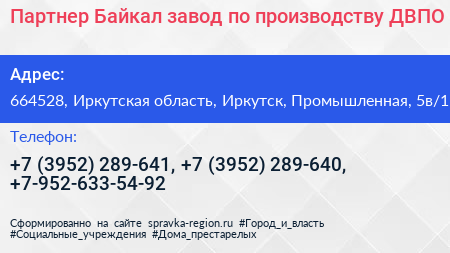 Партнер Байкал завод по производству ДВПО

Адрес:

664528, Иркутская область, Иркутск, Промышленная, 5в/1

Телефон:

+7 (3952) 289-641, +7 (3952) 289-640, +7-952-633-54-92

Сформированно на сайте spravka-region.ru #Город_и_власть #Социальные_учреждения #Дома_престарелых